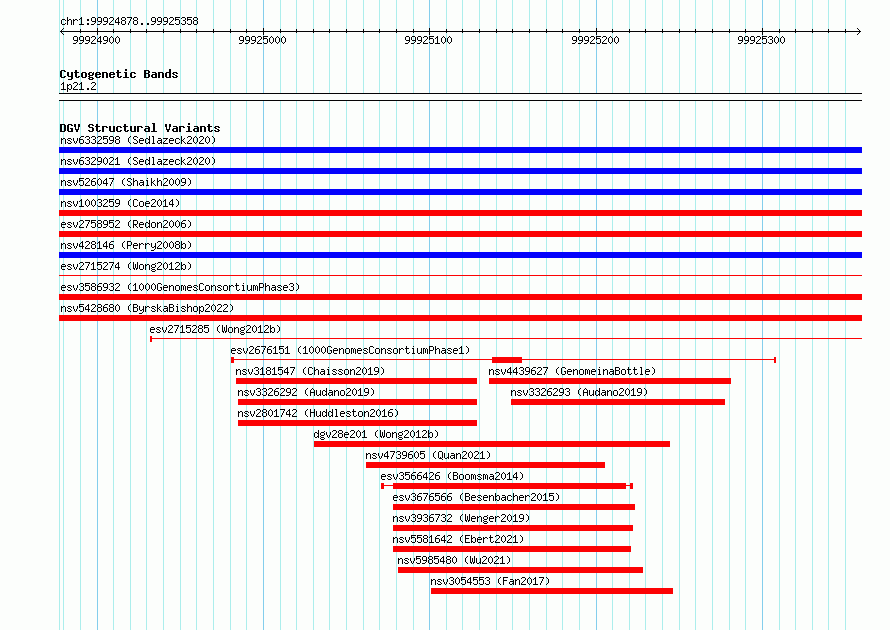 chr1:99924878..99925358

99924900 99925000 99925100 99925200 99925300

Cytogenetic Bands
1p21.2

DGV Structural Variants
nsv6332598 (Sedlazeck2020)
nsv6329021 (Sedlazeck2020)
nsv526047 (Shaikh2009)
nsv1003259 (Coe2014)
esv2758952 (Redon2006)
nsv428146 (Perry2008b)
esv2715274 (Wong2012b)
esv3586932 (1000GenomesConsortiumPhase3)
nsv5428680 (ByrskaBishop2022)
esv2715285 (Wong2012b)
esv2676151 (1000GenomesConsortiumPhase1)
nsv3181547 (Chaisson2019)
nsv4439627 (GenomeinaBottle)
nsv3326292 (Audano2019)
nsv3326293 (Audano2019)
nsv2801742 (Huddleston2016)
dgv28e201 (Wong2012b)
nsv4739605 (Quan2021)
esv3566426 (Boomsma2014)
esv3676566 (Besenbacher2015)
nsv3936732 (Wenger2019)
nsv5581642 (Ebert2021)
nsv5985480 (Wu2021)
nsv3054553 (Fan2017)